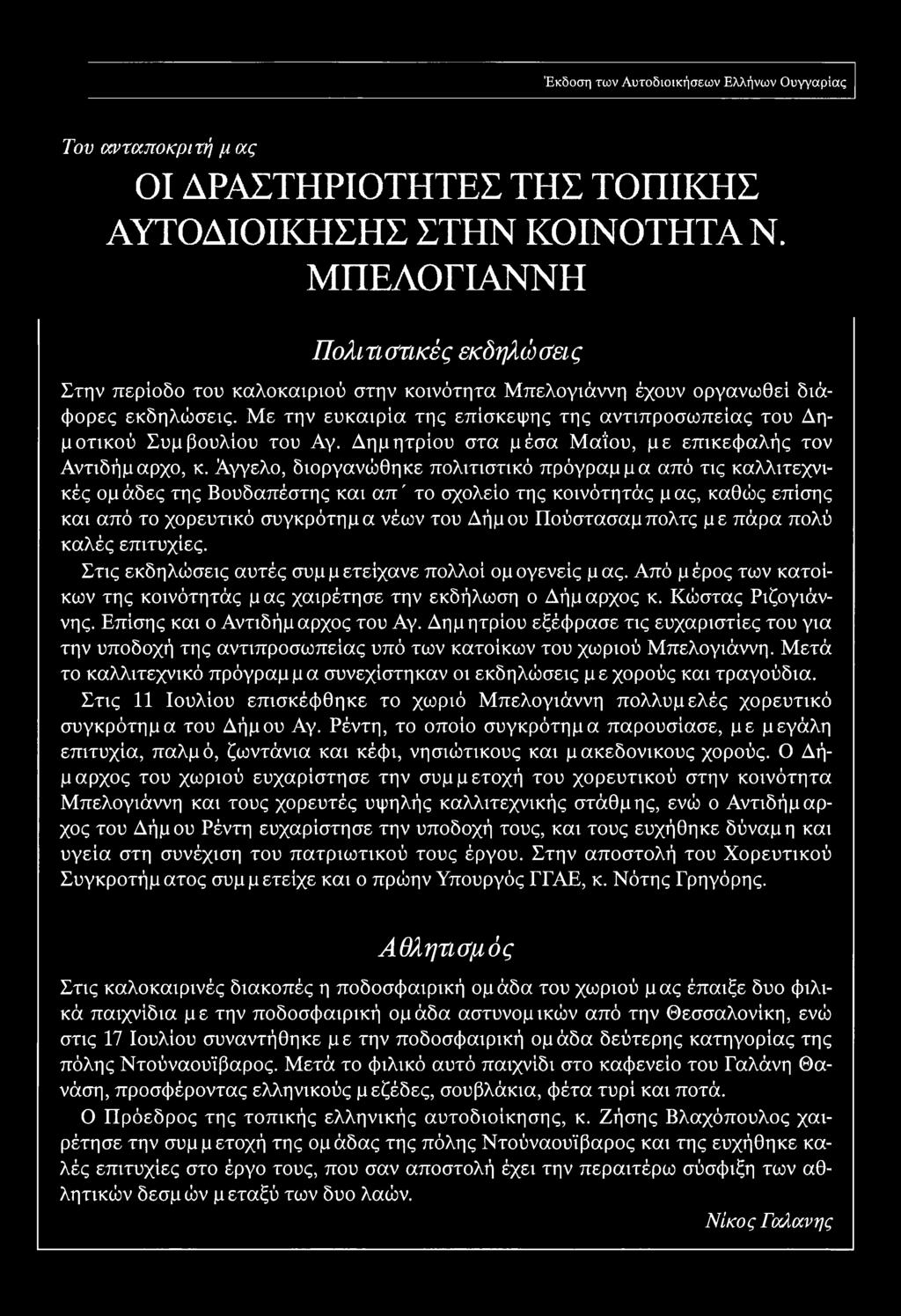 Έκδοση των Αυτοδιοικήσεων Ελλήνων Ουγγαρίας

Του ανταποκριτή μας

ΟΙ ΔΡΑΣΤΗΡΙΟΤΗΤΕΣ ΤΗΣ ΤΟΠΙΚΗΣ ΑΥΤΟΔΙΟΙΚΗΣΗΣ ΣΤΗΝ ΚΟΙΝΟΤΗΤΑ Ν. ΜΠΕΛΟΓΙΑΝΝΗ

Πολιτιστικές εκδηλώσεις

Στην περίοδο του καλοκαιριού στην κοινότητα Μπελογιάννη έχουν οργανωθεί διάφορες εκδηλώσεις. Με την ευκαιρία της επίσκεψης της αντιπροσωπείας του Δημοτικού Συμβουλίου του Αγ. Δημητρίου στα μέσα Μαΐου, με επικεφαλής τον Αντιδήμαρχο, κ. Άγγελο, διοργανώθηκε πολιτιστικό πρόγραμμα από τις καλλιτεχνικές ομάδες της Βουδαπέστης και απ΄ το σχολείο της κοινότητάς μας, καθώς επίσης και από το χορευτικό συγκρότημα νέων του Δήμου Πούστασαμπολτς με πάρα πολύ καλές επιτυχίες.

Στις εκδηλώσεις αυτές συμμετείχανε πολλοί ομογενείς μας. Από μέρος των κατοίκων της κοινότητάς μας χαιρέτησε την εκδήλωση ο Δήμαρχος κ. Κώστας Ριζογιάννης. Επίσης και ο Αντιδήμαρχος του Αγ. Δημητρίου εξέφρασε τις ευχαριστίες του για την υποδοχή της αντιπροσωπείας υπό των κατοίκων του χωριού Μπελογιάννη. Μετά το καλλιτεχνικό πρόγραμμα συνεχίστηκαν οι εκδηλώσεις με χορούς και τραγούδια.

Στις 11 Ιουλίου επισκέφθηκε το χωριό Μπελογιάννη πολλυμελές χορευτικό συγκρότημα του Δήμου Αγ. Ρέντη, το οποίο συγκρότημα παρουσίασε, με μεγάλη επιτυχία, παλμό, ζωντάνια και κέφι, νησιώτικους και μακεδονικούς χορούς. Ο Δήμαρχος του χωριού ευχαρίστησε την συμμετοχή του χορευτικού στην κοινότητα Μπελογιάννη και τους χορευτές υψηλής καλλιτεχνικής στάθμης, ενώ ο Αντιδήμαρχος του Δήμου Ρέντη ευχαρίστησε την υποδοχή τους, και τους ευχήθηκε δύναμη και υγεία στη συνέχιση του πατριωτικού τους έργου. Στην αποστολή του Χορευτικού Συγκροτήματος συμμετείχε και ο πρώην Υπουργός ΓΓΑΕ, κ. Νότης Γρηγόρης.

Αθλητισμός

Στις καλοκαιρινές διακοπές η ποδοσφαιρική ομάδα του χωριού μας έπαιξε δυο φιλικά παιχνίδια με την ποδοσφαιρική ομάδα αστυνομικών από την Θεσσαλονίκη, ενώ στις 17 Ιουλίου συναντήθηκε με την ποδοσφαιρική ομάδα δεύτερης κατηγορίας της πόλης Ντούναουϊβαρος. Μετά το φιλικό αυτό παιχνίδι στο καφενείο του Γαλάνη Θανάση, προσφέροντας ελληνικούς μεζέδες, σουβλάκια, φέτα τυρί και ποτά.

Ο Πρόεδρος της τοπικής ελληνικής αυτοδιοίκησης, κ. Ζήσης Βλαχόπουλος χαιρέτησε την συμμετοχή της ομάδας της πόλης Ντούναουϊβαρος και της ευχήθηκε καλές επιτυχίες στο έργο τους, που σαν αποστολή έχει την περαιτέρω σύσφιξη των αθλητικών δεσμών μεταξύ των δυο λαών.

Νίκος Γαλανης